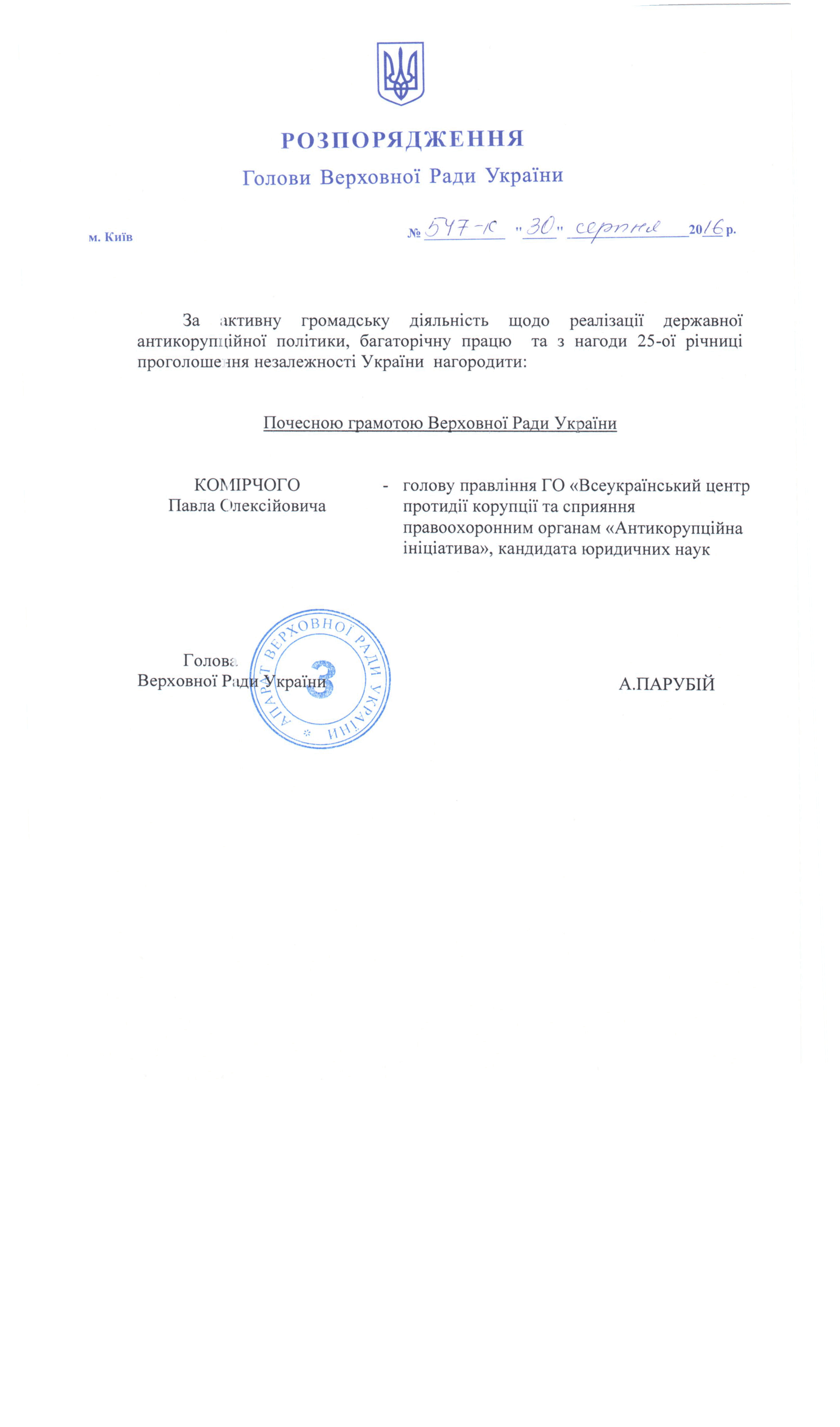 РОЗПОРЯДЖЕННЯ
Голови Верховної Ради України

м. Київ

№ 547-к "30" серпня 2016 р.

За активну громадську діяльність щодо реалізації державної антикорупційної політики, багаторічну працю та з нагоди 25-ої річниці проголошення незалежності України нагородити:

Почесною грамотою Верховної Ради України

КОМІРЧОГО
Павла Олексійовича

- голову правління ГО «Всеукраїнський центр протидії корупції та сприяння правоохоронним органам «Антикорупційна ініціатива», кандидата юридичних наук

Голова
Верховної Ради України

А.ПАРУБІЙ

АПАРАТ ВЕРХОВНОЇ РАДИ УКРАЇНИ
3